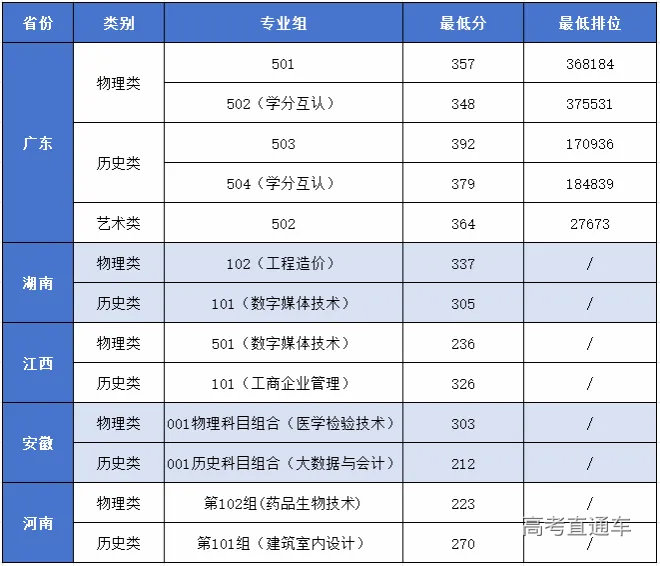 | 省份 | 类别 | 专业组 | 最低分 | 最低排位 |
|---|---|---|---|---|
| 广东 | 物理类 | 501 | 357 | 368184 |
|  |  | 502（学分互认） | 348 | 375531 |
|  | 历史类 | 503 | 392 | 170936 |
|  |  | 504（学分互认） | 379 | 184839 |
|  | 艺术类 | 502 | 364 | 27673 |
| 湖南 | 物理类 | 102（工程造价） | 337 | / |
|  | 历史类 | 101（数字媒体技术） | 305 | / |
| 江西 | 物理类 | 501（数字媒体技术） | 236 | / |
|  | 历史类 | 101（工商企业管理） | 326 | / |
| 安徽 | 物理类 | 001物理科目组合（医学检验技术） | 303 | / |
|  | 历史类 | 001历史科目组合（大数据与会计） | 212 | / |
| 河南 | 物理类 | 第102组(药品生物技术) | 223 | / |
|  | 历史类 | 第101组（建筑室内设计） | 270 | / |

高考直通车